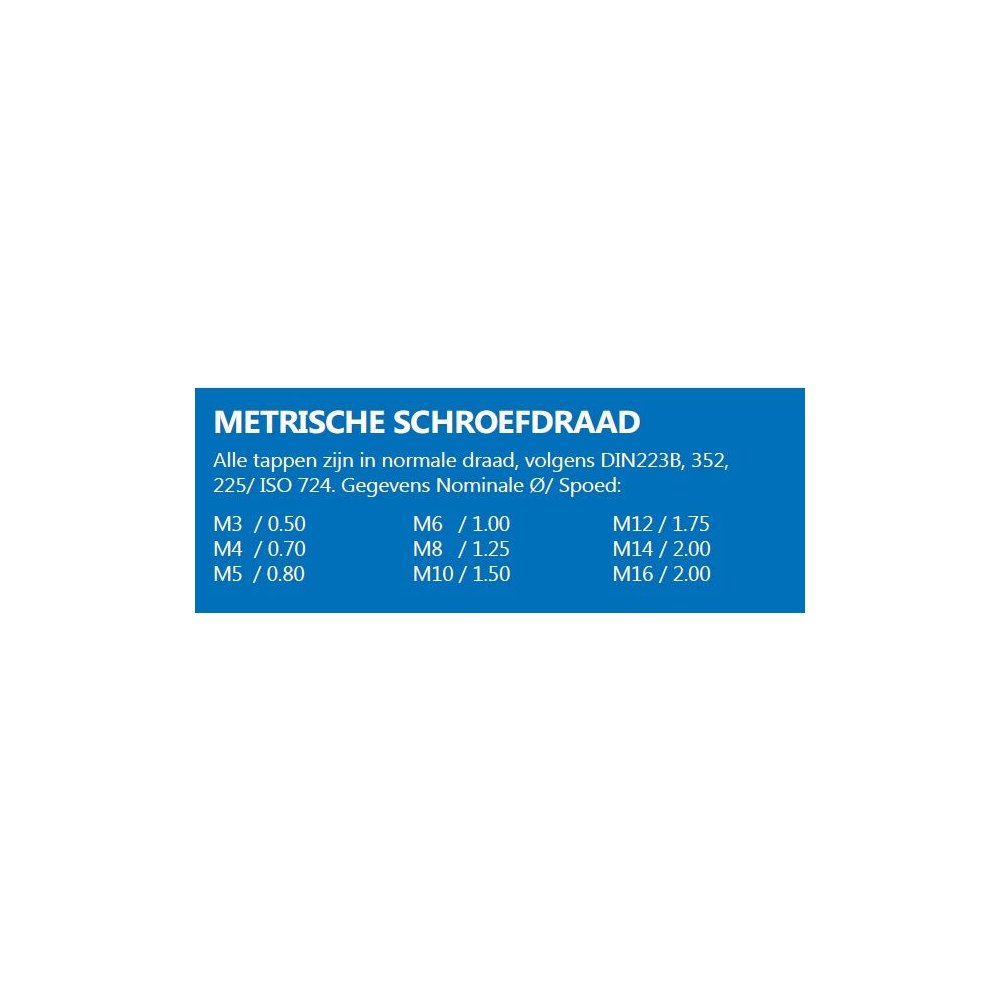 METRISCHE SCHROEFDRAAD

Alle tappen zijn in normale draad, volgens DIN223B, 352, 225/ ISO 724. Gegevens Nominale Ø/ Spoed:

M3 / 0.50
M4 / 0.70
M5 / 0.80

M6 / 1.00
M8 / 1.25
M10 / 1.50

M12 / 1.75
M14 / 2.00
M16 / 2.00